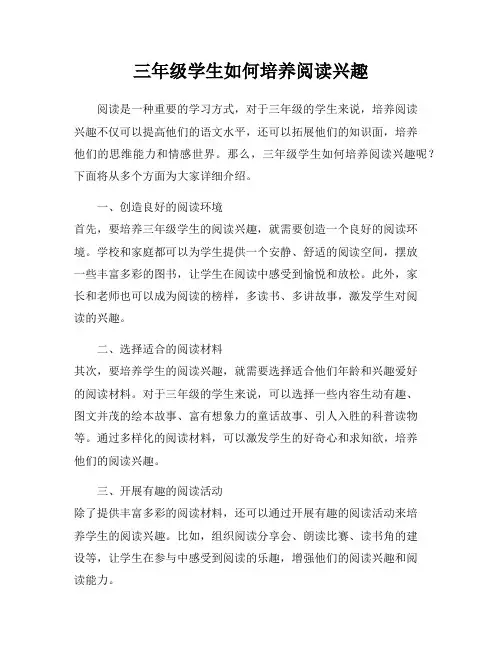 三年级学生如何培养阅读兴趣

阅读是一种重要的学习方式，对于三年级的学生来说，培养阅读兴趣不仅可以提高他们的语文水平，还可以拓展他们的知识面，培养他们的思维能力和情感世界。那么，三年级学生如何培养阅读兴趣呢？下面将从多个方面为大家详细介绍。

一、创造良好的阅读环境
首先，要培养三年级学生的阅读兴趣，就需要创造一个良好的阅读环境。学校和家庭都可以为学生提供一个安静、舒适的阅读空间，摆放一些丰富多彩的图书，让学生在阅读中感受到愉悦和放松。此外，家长和老师也可以成为阅读的榜样，多读书、多讲故事，激发学生对阅读的兴趣。

二、选择适合的阅读材料
其次，要培养学生的阅读兴趣，就需要选择适合他们年龄和兴趣爱好的阅读材料。对于三年级的学生来说，可以选择一些内容生动有趣、图文并茂的绘本故事、富有想象力的童话故事、引人入胜的科普读物等。通过多样化的阅读材料，可以激发学生的好奇心和求知欲，培养他们的阅读兴趣。

三、开展有趣的阅读活动
除了提供丰富多彩的阅读材料，还可以通过开展有趣的阅读活动来培养学生的阅读兴趣。比如，组织阅读分享会、朗读比赛、读书角的建设等，让学生在参与中感受到阅读的乐趣，增强他们的阅读兴趣和阅读能力。